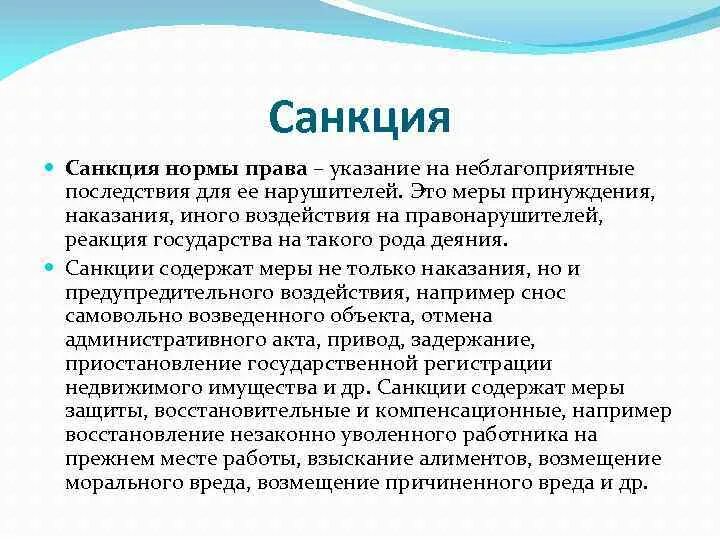 Санкция

Санкция нормы права – указание на неблагоприятные последствия для ее нарушителей. Это меры принуждения, наказания, иного воздействия на правонарушителей, реакция государства на такого рода деяния.

Санкции содержат меры не только наказания, но и предупредительного воздействия, например снос самовольно возведенного объекта, отмена административного акта, привод, задержание, приостановление государственной регистрации недвижимого имущества и др. Санкции содержат меры защиты, восстановительные и компенсационные, например восстановление незаконно уволенного работника на прежнем месте работы, взыскание алиментов, возмещение морального вреда, возмещение причиненного вреда и др.